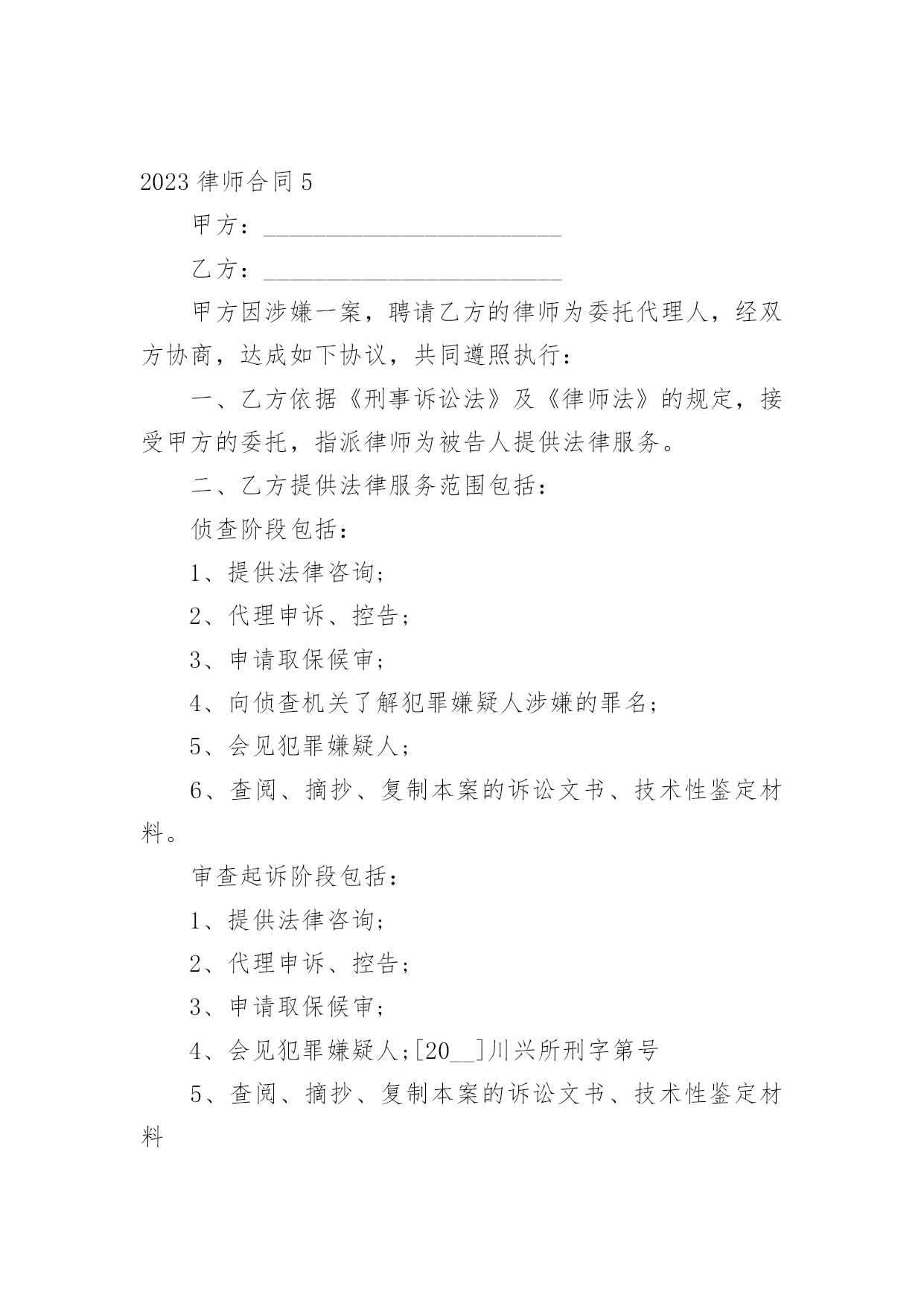 2023 律师合同 5

甲方：________________________

乙方：________________________

甲方因涉嫌一案，聘请乙方的律师为委托代理人，经双方协商，达成如下协议，共同遵照执行：

一、乙方依据《刑事诉讼法》及《律师法》的规定，接受甲方的委托，指派律师为被告人提供法律服务。

二、乙方提供法律服务范围包括：

侦查阶段包括：

1、提供法律咨询；

2、代理申诉、控告；

3、申请取保候审；

4、向侦查机关了解犯罪嫌疑人涉嫌的罪名；

5、会见犯罪嫌疑人；

6、查阅、摘抄、复制本案的诉讼文书、技术性鉴定材料。

审查起诉阶段包括：

1、提供法律咨询；

2、代理申诉、控告；

3、申请取保候审；

4、会见犯罪嫌疑人；[20__]川兴所刑字第号

5、查阅、摘抄、复制本案的诉讼文书、技术性鉴定材料